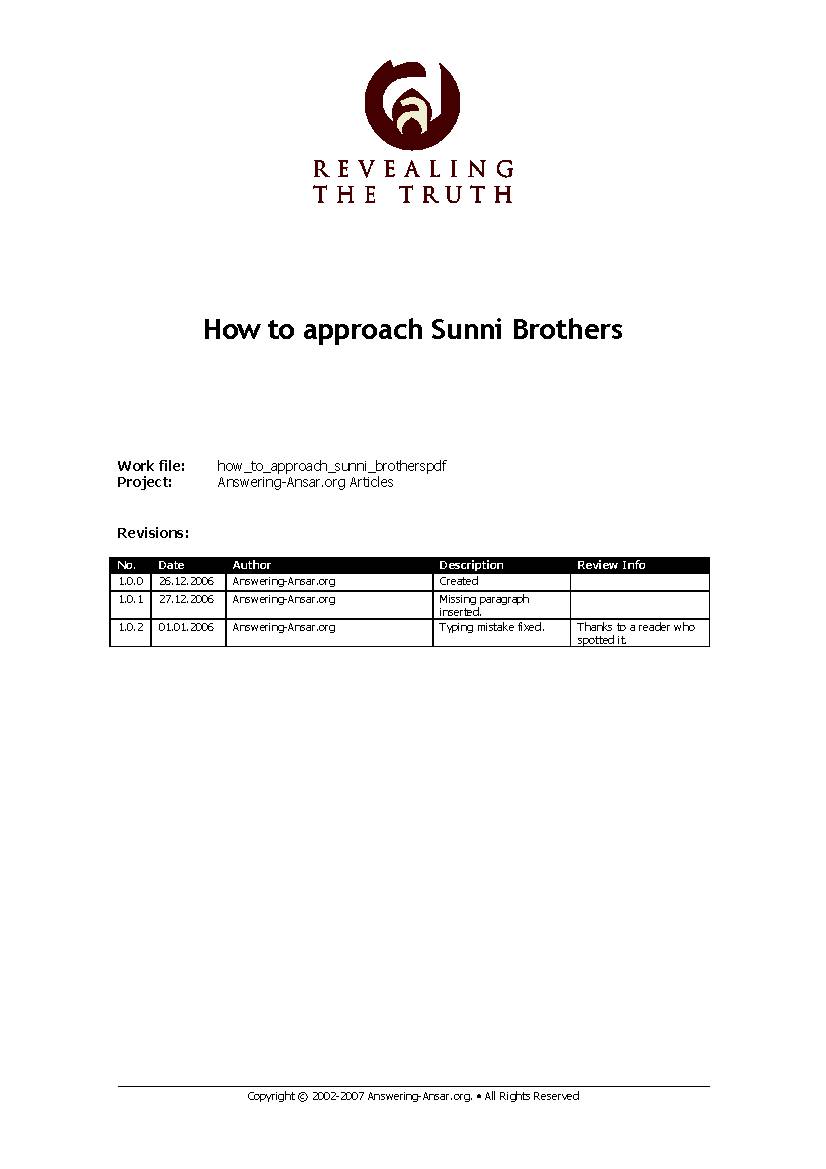 REVEALING
THE TRUTH

How to approach Sunni Brothers

Work file: how_to_approach_sunni_brotherspdf
Project: Answering-Ansar.org Articles

Revisions:

| No. | Date | Author | Description | Review Info |
|---|---|---|---|---|
| 1.0.0 | 26.12.2006 | Answering-Ansar.org | Created | |
| 1.0.1 | 27.12.2006 | Answering-Ansar.org | Missing paragraph inserted. | |
| 1.0.2 | 01.01.2006 | Answering-Ansar.org | Typing mistake fixed. | Thanks to a reader who spotted it. |

Copyright © 2002-2007 Answering-Ansar.org. • All Rights Reserved